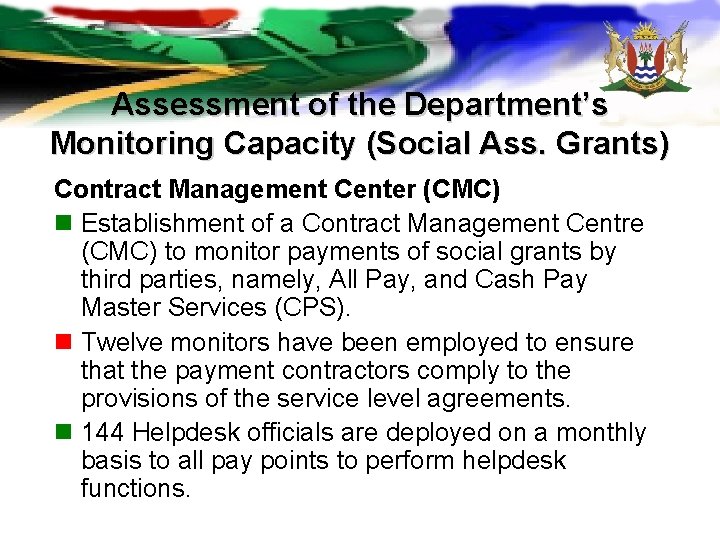 Assessment of the Department's Monitoring Capacity (Social Ass. Grants)

Contract Management Center (CMC)

Establishment of a Contract Management Centre (CMC) to monitor payments of social grants by third parties, namely, All Pay, and Cash Pay Master Services (CPS).

Twelve monitors have been employed to ensure that the payment contractors comply to the provisions of the service level agreements.

144 Helpdesk officials are deployed on a monthly basis to all pay points to perform helpdesk functions.